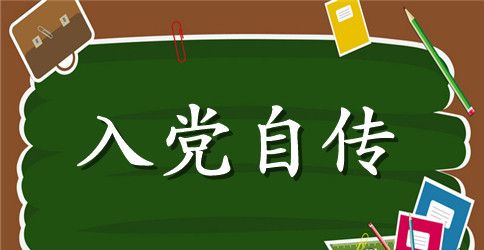 入党自传